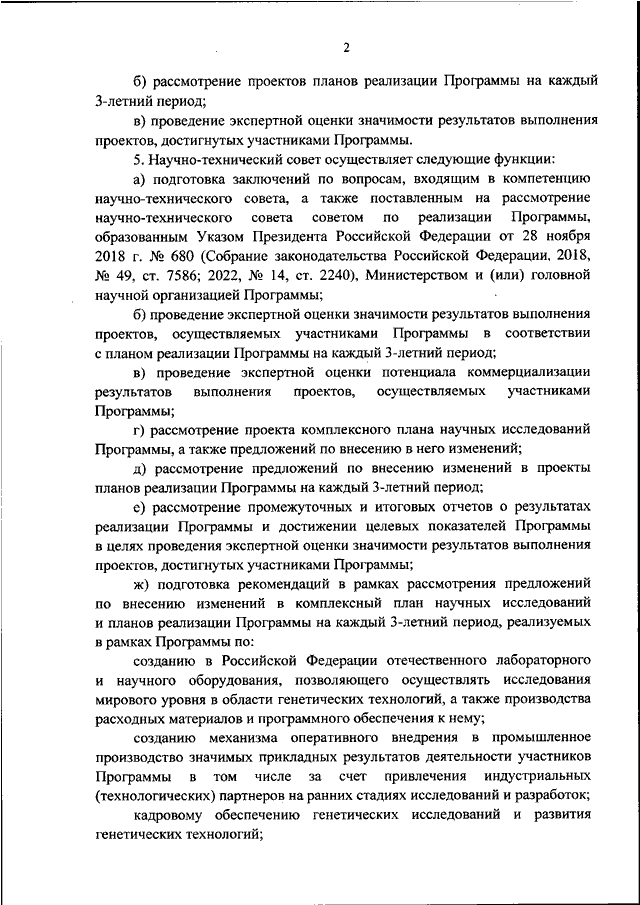 2

б) рассмотрение проектов планов реализации Программы на каждый 3-летний период;

в) проведение экспертной оценки значимости результатов выполнения проектов, достигнутых участниками Программы.

5. Научно-технический совет осуществляет следующие функции:

а) подготовка заключений по вопросам, входящим в компетенцию научно-технического совета, а также поставленным на рассмотрение научно-технического совета советом по реализации Программы, образованным Указом Президента Российской Федерации от 28 ноября 2018 г. № 680 (Собрание законодательства Российской Федерации, 2018, № 49, ст. 7586; 2022, № 14, ст. 2240), Министерством и (или) головной научной организацией Программы;

б) проведение экспертной оценки значимости результатов выполнения проектов, осуществляемых участниками Программы в соответствии с планом реализации Программы на каждый 3-летний период;

в) проведение экспертной оценки потенциала коммерциализации результатов выполнения проектов, осуществляемых участниками Программы;

г) рассмотрение проекта комплексного плана научных исследований Программы, а также предложений по внесению в него изменений;

д) рассмотрение предложений по внесению изменений в проекты планов реализации Программы на каждый 3-летний период;

е) рассмотрение промежуточных и итоговых отчетов о результатах реализации Программы и достижении целевых показателей Программы в целях проведения экспертной оценки значимости результатов выполнения проектов, достигнутых участниками Программы;

ж) подготовка рекомендаций в рамках рассмотрения предложений по внесению изменений в комплексный план научных исследований и планов реализации Программы на каждый 3-летний период, реализуемых в рамках Программы по:

созданию в Российской Федерации отечественного лабораторного и научного оборудования, позволяющего осуществлять исследования мирового уровня в области генетических технологий, а также производства расходных материалов и программного обеспечения к нему;

созданию механизма оперативного внедрения в промышленное производство значимых прикладных результатов деятельности участников Программы в том числе за счет привлечения индустриальных (технологических) партнеров на ранних стадиях исследований и разработок;

кадровому обеспечению генетических исследований и развития генетических технологий;